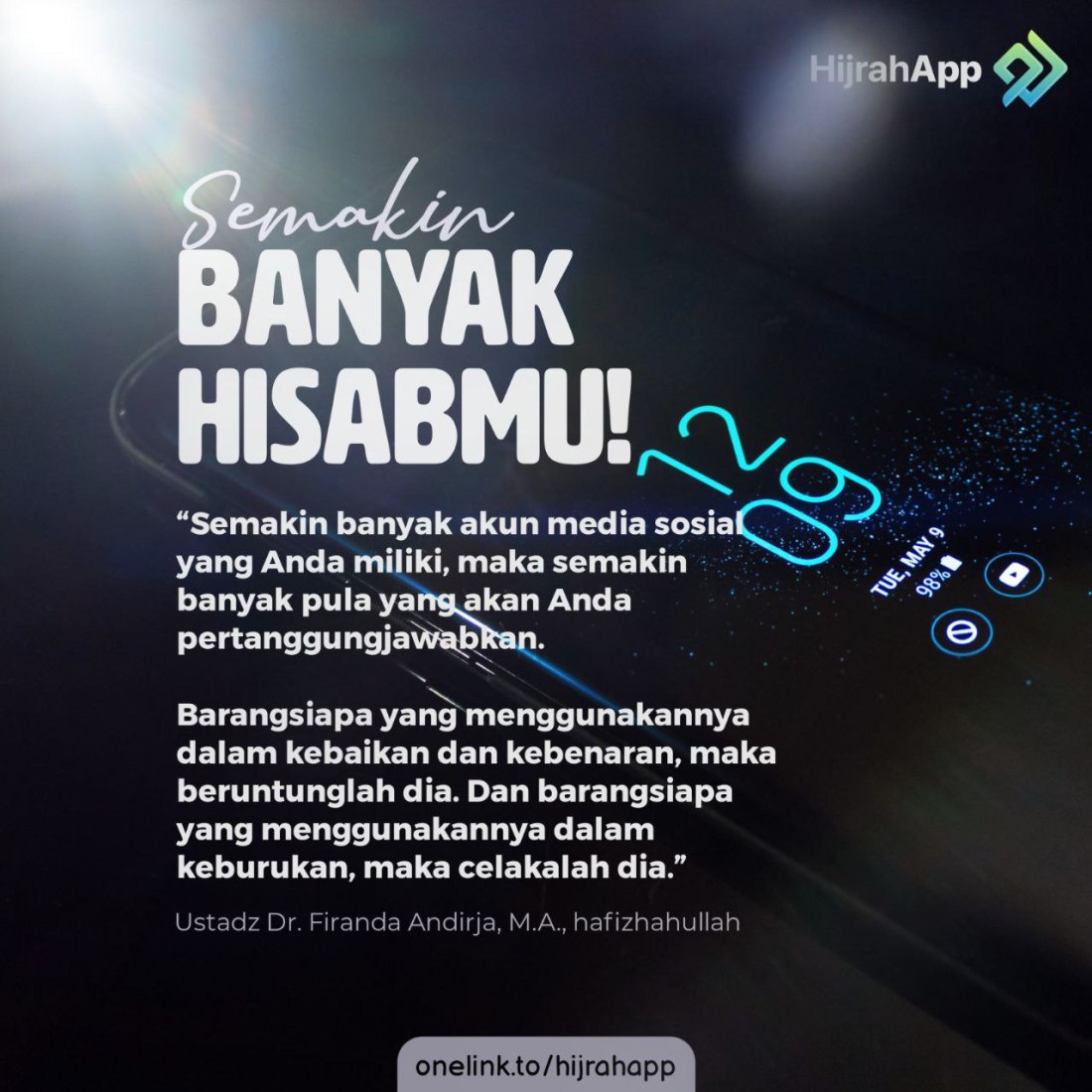 HijrahApp

Semakin
BANYAK
HISABMU!

"Semakin banyak akun media sosial yang Anda miliki, maka semakin banyak pula yang akan Anda pertanggungjawabkan.

Barangsiapa yang menggunakannya dalam kebaikan dan kebenaran, maka beruntunglah dia. Dan barangsiapa yang menggunakannya dalam keburukan, maka celakalah dia."

Ustadz Dr. Firanda Andirja, M.A., hafizhahullah

12
09
TUE, MAY 9
98%

onelink.to/hijrahapp